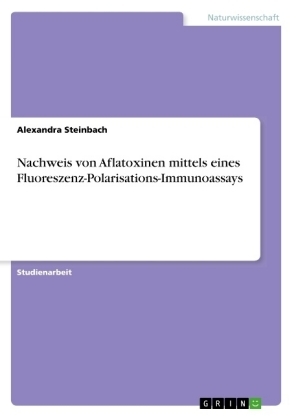 Naturwissenschaft

Alexandra Steinbach

Nachweis von Aflatoxinen mittels eines Fluoreszenz-Polarisations-Immunoassays

Studienarbeit

GRIN